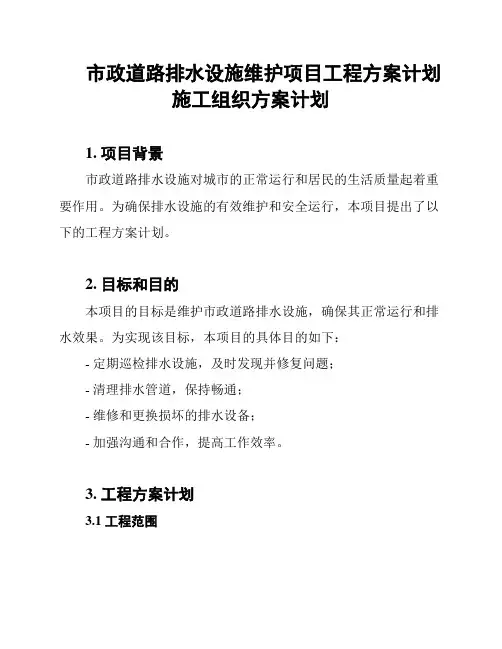 市政道路排水设施维护项目工程方案计划施工组织方案计划

1. 项目背景

市政道路排水设施对城市的正常运行和居民的生活质量起着重要作用。为确保排水设施的有效维护和安全运行，本项目提出了以下的工程方案计划。

2. 目标和目的

本项目的目标是维护市政道路排水设施，确保其正常运行和排水效果。为实现该目标，本项目的具体目的如下：

- 定期巡检排水设施，及时发现并修复问题；

- 清理排水管道，保持畅通；

- 维修和更换损坏的排水设备；

- 加强沟通和合作，提高工作效率。

3. 工程方案计划

3.1 工程范围